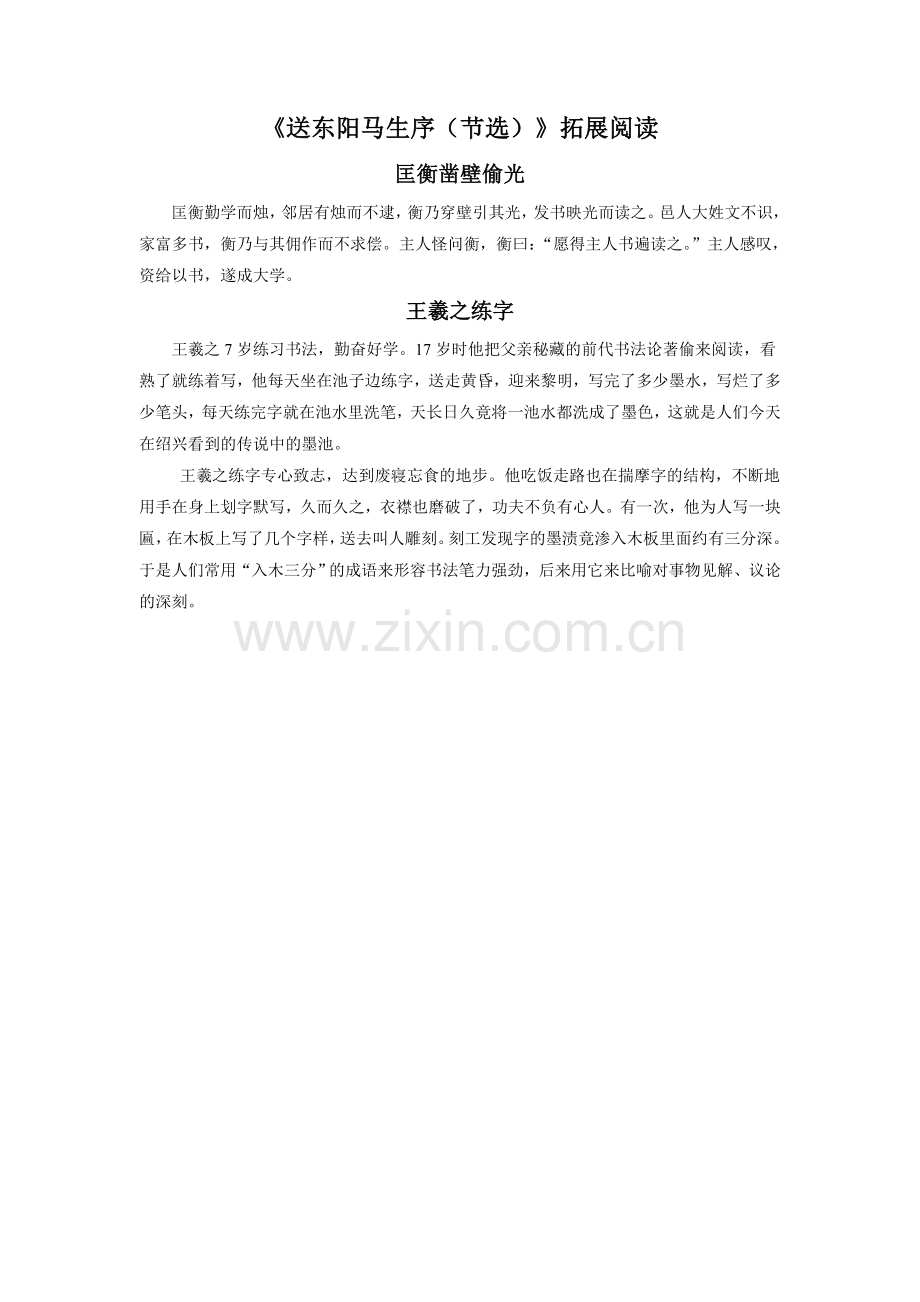 《送东阳马生序（节选）》拓展阅读

匡衡凿壁偷光

匡衡勤学而烛，邻居有烛而不逮，衡乃穿壁引其光，发书映光而读之。邑人大姓文不识，家富多书，衡乃与其佣作而不求偿。主人怪问衡，衡曰：“愿得主人书遍读之。”主人感叹，资给以书，遂成大学。

王羲之练字

王羲之 7 岁练习书法，勤奋好学。17 岁时他把父亲秘藏的前代书法论著偷来阅读，看熟了就练着写，他每天坐在池子边练字，送走黄昏，迎来黎明，写完了多少墨水，写烂了多少笔头，每天练完字就在池水里洗笔，天长日久竟将一池水都洗成了墨色，这就是人们今天在绍兴看到的传说中的墨池。

王羲之练字专心致志，达到废寝忘食的地步。他吃饭走路也在揣摩字的结构，不断地用手在身上划字默写，久而久之，衣襟也磨破了，功夫不负有心人。有一次，他为人写一块匾，在木板上写了几个字样，送去叫人雕刻。刻工发现字的墨渍竟渗入木板里面约有三分深。于是人们常用“入木三分”的成语来形容书法笔力强劲，后来用它来比喻对事物见解、议论的深刻。

www.zixin.com.cn